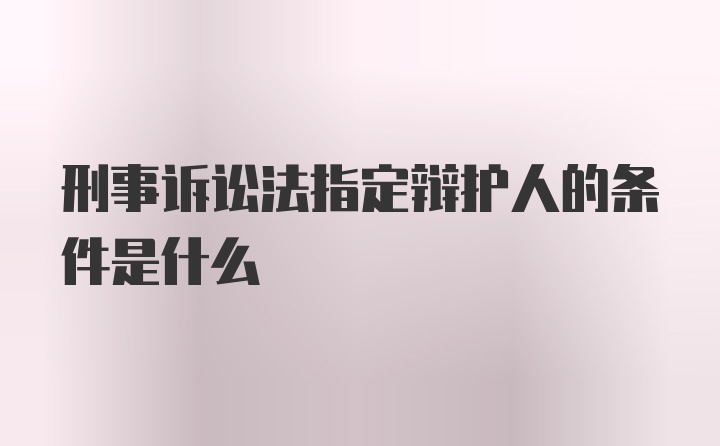 刑事诉讼法指定辩护人的条件是什么